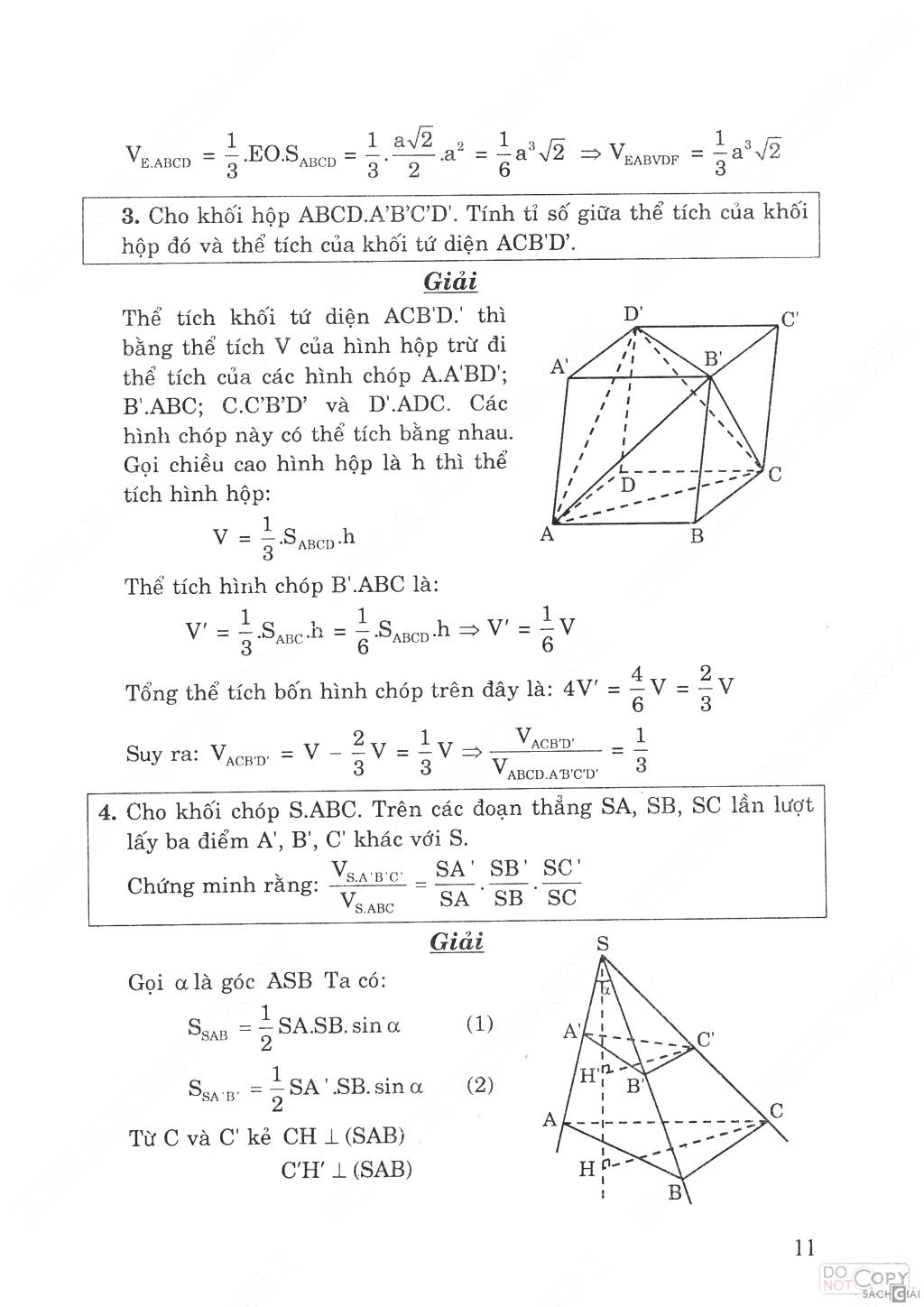 $V_{E.ABCD} = \frac{1}{3}.EO.S_{ABCD} = \frac{1}{3}.\frac{a\sqrt{2}}{2}.a^2 = \frac{1}{6}a^3\sqrt{2} \Rightarrow V_{EABVDF} = \frac{1}{3}a^3\sqrt{2}$

3. Cho khối hộp ABCD.A'B'C'D'. Tính tỉ số giữa thể tích của khối hộp đó và thể tích của khối tứ diện ACB'D'.

Giải

Thể tích khối tứ diện ACB'D.' thì bằng thể tích V của hình hộp trừ đi thể tích của các hình chóp A.A'BD'; B'.ABC; C.C'B'D' và D'.ADC. Các hình chóp này có thể tích bằng nhau. Gọi chiều cao hình hộp là h thì thể tích hình hộp:

$V = \frac{1}{3}.S_{ABCD}.h$

D' C' A' B' D C A B

Thể tích hình chóp B'.ABC là:

$V' = \frac{1}{3}.S_{ABC}.h = \frac{1}{6}.S_{ABCD}.h \Rightarrow V' = \frac{1}{6}V$

Tổng thể tích bốn hình chóp trên đây là: $4V' = \frac{4}{6}V = \frac{2}{3}V$

Suy ra: $V_{ACB'D'} = V - \frac{2}{3}V = \frac{1}{3}V \Rightarrow \frac{V_{ACB'D'}}{V_{ABCD.A'B'C'D'}} = \frac{1}{3}$

4. Cho khối chóp S.ABC. Trên các đoạn thẳng SA, SB, SC lần lượt lấy ba điểm A', B', C' khác với S.
Chứng minh rằng: $\frac{V_{S.A'B'C'}}{V_{S.ABC}} = \frac{SA'}{SA}.\frac{SB'}{SB}.\frac{SC'}{SC}$

Giải

Gọi $\alpha$ là góc ASB Ta có:

$S_{SAB} = \frac{1}{2}SA.SB.\sin\alpha$ (1)

$S_{SA'B'} = \frac{1}{2}SA'.SB.\sin\alpha$ (2)

Từ C và C' kẻ $CH \perp (SAB)$
$C'H' \perp (SAB)$

S $\alpha$ A' C' H' B' A C H B

11

DO NOT COPY SÁCH GIẢI